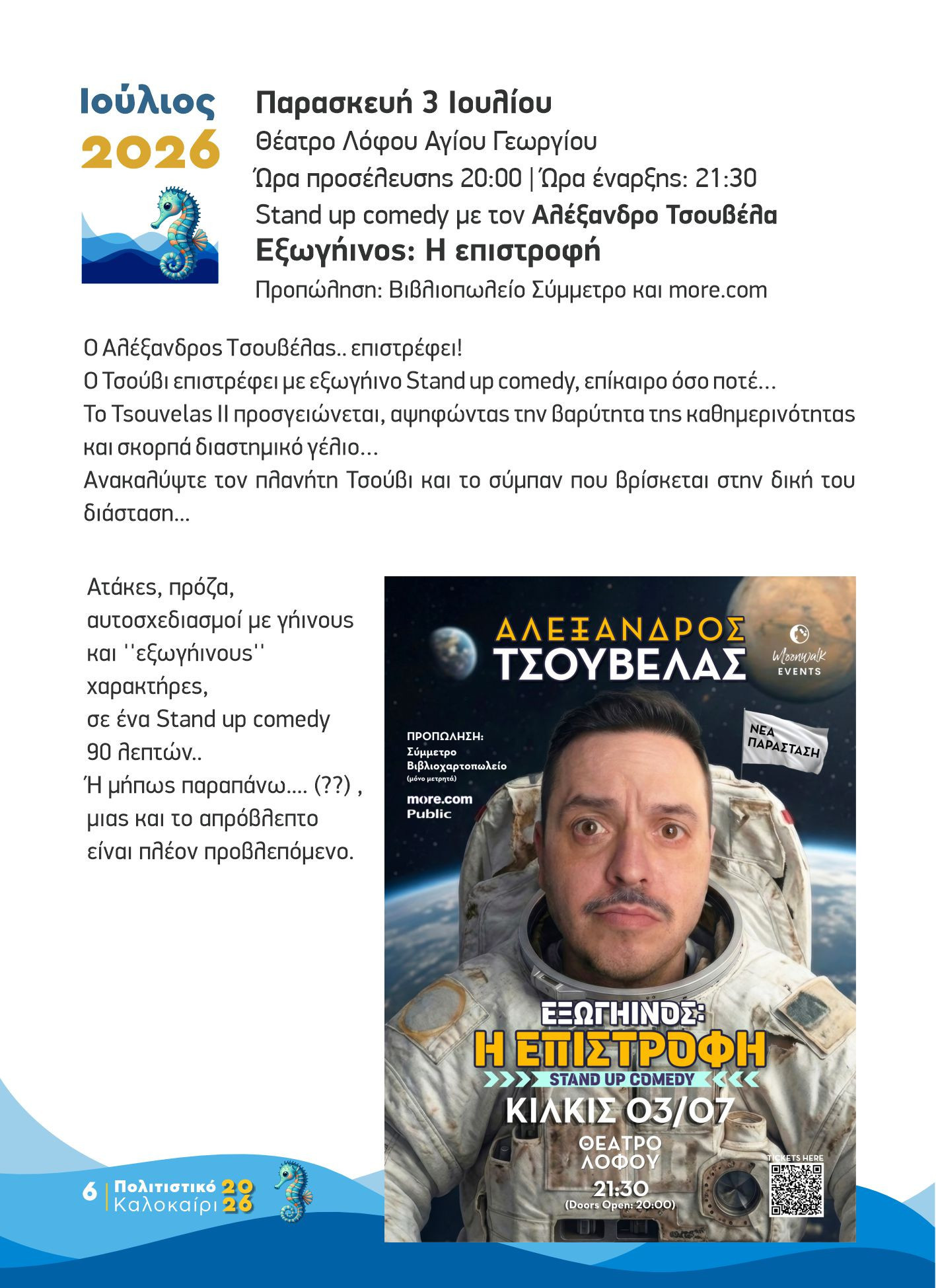 Ιούλιος
2026

Παρασκευή 3 Ιουλίου
Θέατρο Λόφου Αγίου Γεωργίου
Ώρα προσέλευσης 20:00 | Ώρα έναρξης: 21:30
Stand up comedy με τον Αλέξανδρο Τσουβέλα
Εξωγήινος: Η επιστροφή
Προπώληση: Βιβλιοπωλείο Σύμμετρο και more.com

Ο Αλέξανδρος Τσουβέλας.. επιστρέφει!
Ο Τσούβι επιστρέφει με εξωγήινο Stand up comedy, επίκαιρο όσο ποτέ…
Το Tsouvelas II προσγειώνεται, αψηφώντας την βαρύτητα της καθημερινότητας και σκορπά διαστημικό γέλιο…
Ανακαλύψτε τον πλανήτη Τσούβι και το σύμπαν που βρίσκεται στην δική του διάσταση…

Ατάκες, πρόζα, αυτοσχεδιασμοί με γήινους και ''εξωγήινους'' χαρακτήρες, σε ένα Stand up comedy 90 λεπτών..
Ή μήπως παραπάνω.... (??) , μιας και το απρόβλεπτο είναι πλέον προβλεπόμενο.

ΑΛΕΞΑΝΔΡΟΣ
ΤΣΟΥΒΕΛΑΣ
Moonwalk
EVENTS
ΝΕΑ ΠΑΡΑΣΤΑΣΗ
ΠΡΟΠΩΛΗΣΗ:
Σύμμετρο Βιβλιοχαρτοπωλείο
(μόνο μετρητά)
more.com
Public
ΕΞΩΓΗΙΝΟΣ:
Η ΕΠΙΣΤΡΟΦΗ
STAND UP COMEDY
ΚΙΛΚΙΣ 03/07
ΘΕΑΤΡΟ ΛΟΦΟΥ
21:30
(Doors Open: 20:00)
TICKETS HERE

6 | Πολιτιστικό Καλοκαίρι 2026